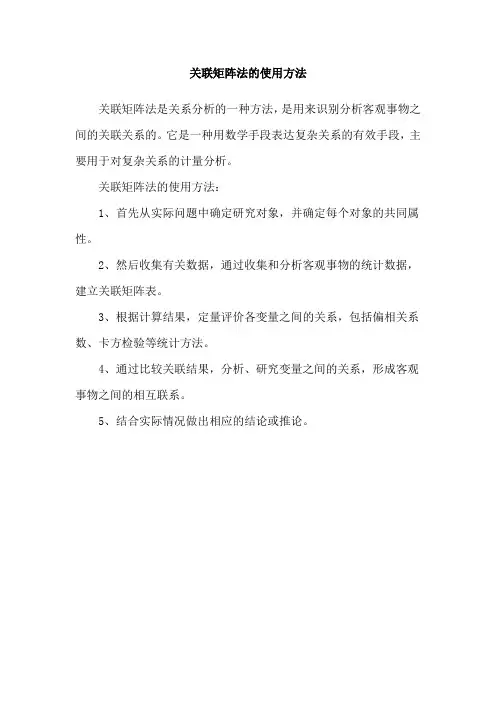 关联矩阵法的使用方法

关联矩阵法是关系分析的一种方法，是用来识别分析客观事物之间的关联关系的。它是一种用数学手段表达复杂关系的有效手段，主要用于对复杂关系的计量分析。

关联矩阵法的使用方法：

1、首先从实际问题中确定研究对象，并确定每个对象的共同属性。

2、然后收集有关数据，通过收集和分析客观事物的统计数据，建立关联矩阵表。

3、根据计算结果，定量评价各变量之间的关系，包括偏相关系数、卡方检验等统计方法。

4、通过比较关联结果，分析、研究变量之间的关系，形成客观事物之间的相互联系。

5、结合实际情况做出相应的结论或推论。